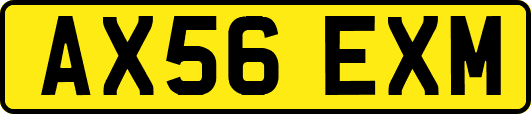 AX56 EXM